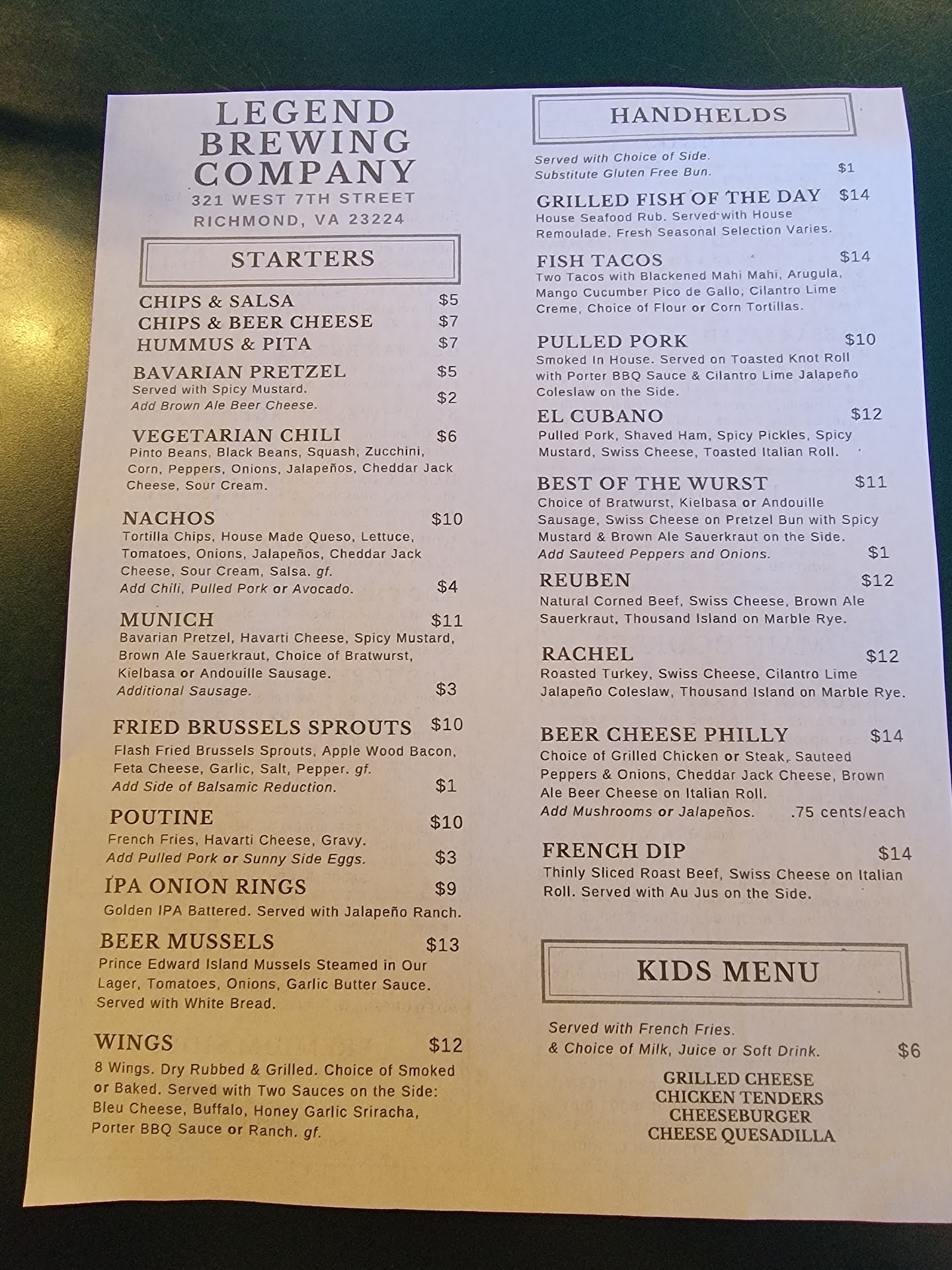 LEGEND BREWING COMPANY
321 WEST 7TH STREET
RICHMOND, VA 23224

STARTERS

CHIPS & SALSA $5
CHIPS & BEER CHEESE $7
HUMMUS & PITA $7

BAVARIAN PRETZEL $5
Served with Spicy Mustard.
Add Brown Ale Beer Cheese. $2

VEGETARIAN CHILI $6
Pinto Beans, Black Beans, Squash, Zucchini, Corn, Peppers, Onions, Jalapeños, Cheddar Jack Cheese, Sour Cream.

NACHOS $10
Tortilla Chips, House Made Queso, Lettuce, Tomatoes, Onions, Jalapeños, Cheddar Jack Cheese, Sour Cream, Salsa. gf.
Add Chili, Pulled Pork or Avocado. $4

MUNICH $11
Bavarian Pretzel, Havarti Cheese, Spicy Mustard, Brown Ale Sauerkraut, Choice of Bratwurst, Kielbasa or Andouille Sausage.
Additional Sausage. $3

FRIED BRUSSELS SPROUTS $10
Flash Fried Brussels Sprouts, Apple Wood Bacon, Feta Cheese, Garlic, Salt, Pepper. gf.
Add Side of Balsamic Reduction. $1

POUTINE $10
French Fries, Havarti Cheese, Gravy.
Add Pulled Pork or Sunny Side Eggs. $3

IPA ONION RINGS $9
Golden IPA Battered. Served with Jalapeño Ranch.

BEER MUSSELS $13
Prince Edward Island Mussels Steamed in Our Lager, Tomatoes, Onions, Garlic Butter Sauce. Served with White Bread.

WINGS $12
8 Wings. Dry Rubbed & Grilled. Choice of Smoked or Baked. Served with Two Sauces on the Side: Bleu Cheese, Buffalo, Honey Garlic Sriracha, Porter BBQ Sauce or Ranch. gf.

HANDHELDS

Served with Choice of Side.
Substitute Gluten Free Bun. $1

GRILLED FISH OF THE DAY $14
House Seafood Rub. Served with House Remoulade. Fresh Seasonal Selection Varies.

FISH TACOS $14
Two Tacos with Blackened Mahi Mahi, Arugula, Mango Cucumber Pico de Gallo, Cilantro Lime Creme, Choice of Flour or Corn Tortillas.

PULLED PORK $10
Smoked In House. Served on Toasted Knot Roll with Porter BBQ Sauce & Cilantro Lime Jalapeño Coleslaw on the Side.

EL CUBANO $12
Pulled Pork, Shaved Ham, Spicy Pickles, Spicy Mustard, Swiss Cheese, Toasted Italian Roll.

BEST OF THE WURST $11
Choice of Bratwurst, Kielbasa or Andouille Sausage, Swiss Cheese on Pretzel Bun with Spicy Mustard & Brown Ale Sauerkraut on the Side.
Add Sauteed Peppers and Onions. $1

REUBEN $12
Natural Corned Beef, Swiss Cheese, Brown Ale Sauerkraut, Thousand Island on Marble Rye.

RACHEL $12
Roasted Turkey, Swiss Cheese, Cilantro Lime Jalapeño Coleslaw, Thousand Island on Marble Rye.

BEER CHEESE PHILLY $14
Choice of Grilled Chicken or Steak, Sauteed Peppers & Onions, Cheddar Jack Cheese, Brown Ale Beer Cheese on Italian Roll.
Add Mushrooms or Jalapeños. .75 cents/each

FRENCH DIP $14
Thinly Sliced Roast Beef, Swiss Cheese on Italian Roll. Served with Au Jus on the Side.

KIDS MENU

Served with French Fries.
& Choice of Milk, Juice or Soft Drink. $6

GRILLED CHEESE
CHICKEN TENDERS
CHEESEBURGER
CHEESE QUESADILLA